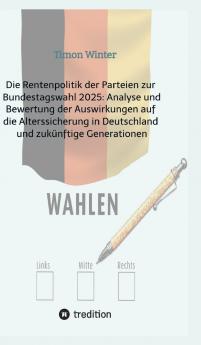 Timon Winter

Die Rentenpolitik der Parteien zur Bundestagswahl 2025: Analyse und Bewertung der Auswirkungen auf die Alterssicherung in Deutschland und zukünftige Generationen

WAHLEN

Links

Mitte

Rechts

tredition